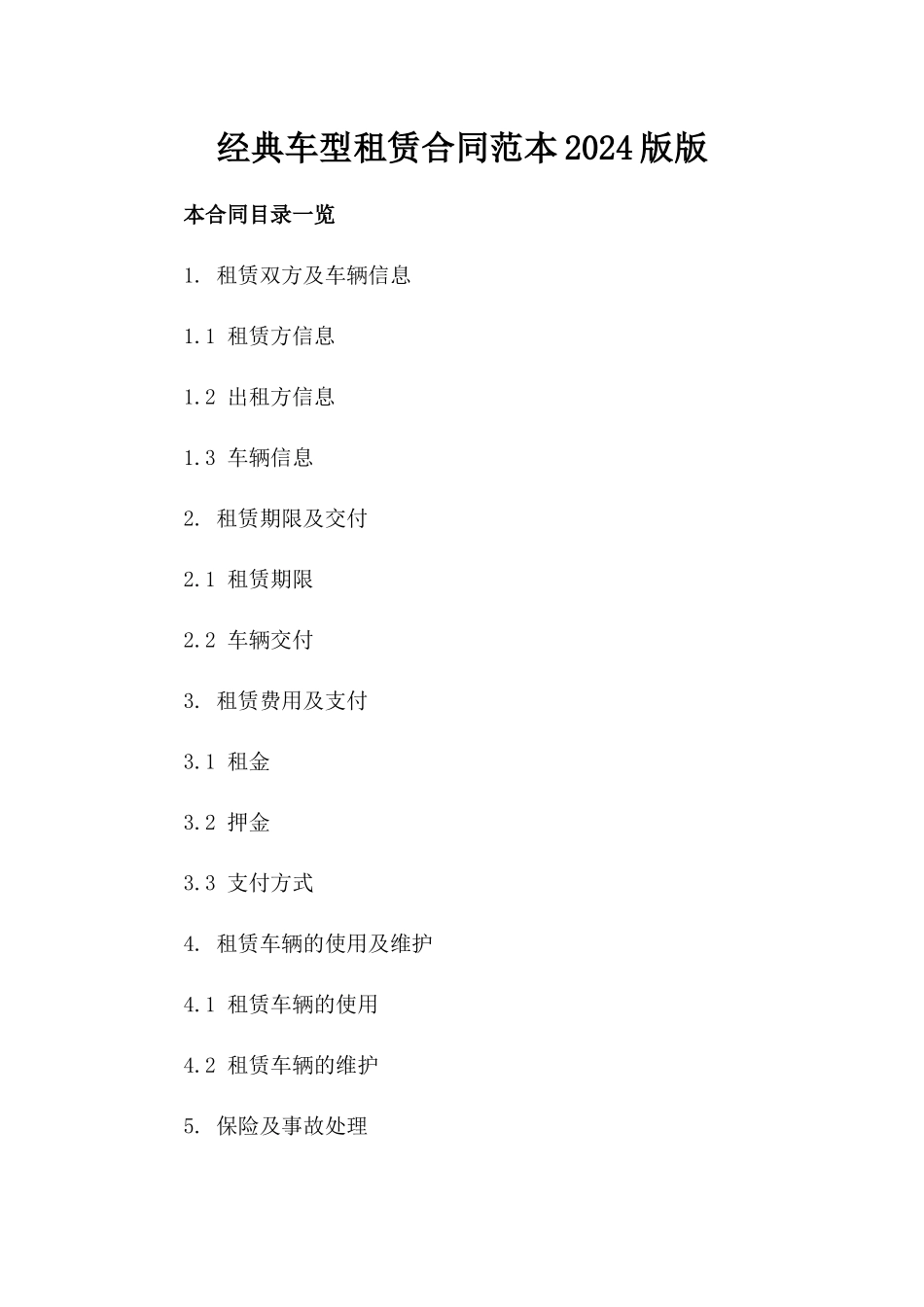 经典车型租赁合同范本2024版版

本合同目录一览

1. 租赁双方及车辆信息

1.1 租赁方信息

1.2 出租方信息

1.3 车辆信息

2. 租赁期限及交付

2.1 租赁期限

2.2 车辆交付

3. 租赁费用及支付

3.1 租金

3.2 押金

3.3 支付方式

4. 租赁车辆的使用及维护

4.1 租赁车辆的使用

4.2 租赁车辆的维护

5. 保险及事故处理